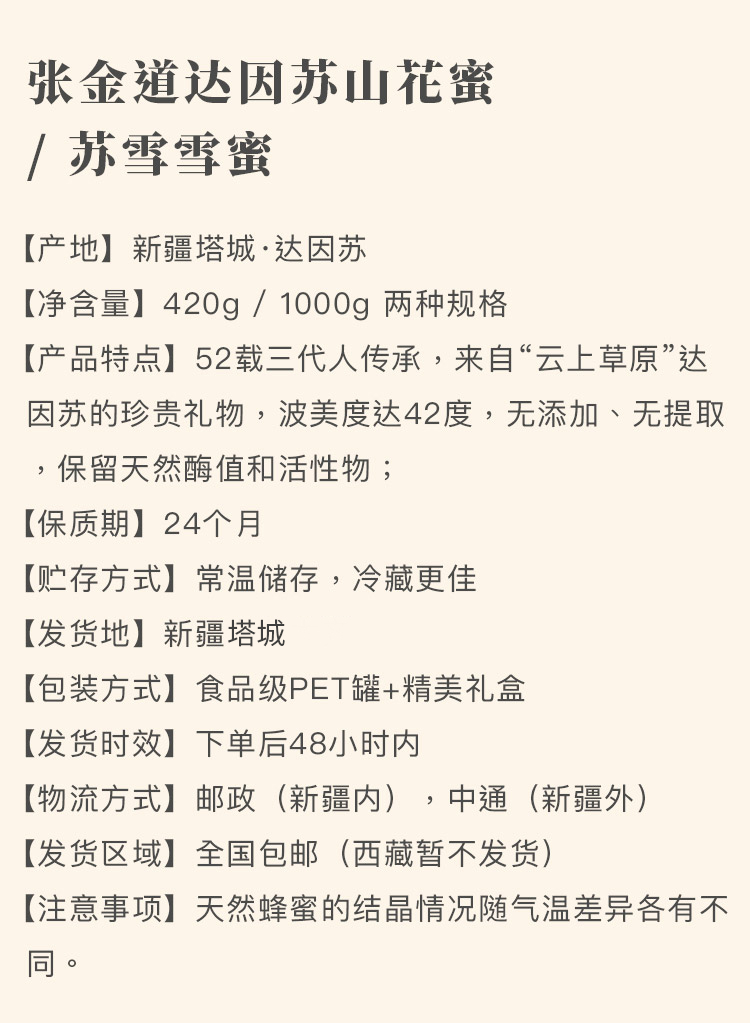 张金道达因苏山花蜜
/ 苏雪雪蜜

【产地】新疆塔城·达因苏
【净含量】420g / 1000g 两种规格
【产品特点】52载三代人传承，来自“云上草原”达因苏的珍贵礼物，波美度达42度，无添加、无提取，保留天然酶值和活性物；
【保质期】24个月
【贮存方式】常温储存，冷藏更佳
【发货地】新疆塔城
【包装方式】食品级PET罐+精美礼盒
【发货时效】下单后48小时内
【物流方式】邮政（新疆内），中通（新疆外）
【发货区域】全国包邮（西藏暂不发货）
【注意事项】天然蜂蜜的结晶情况随气温差异各有不同。